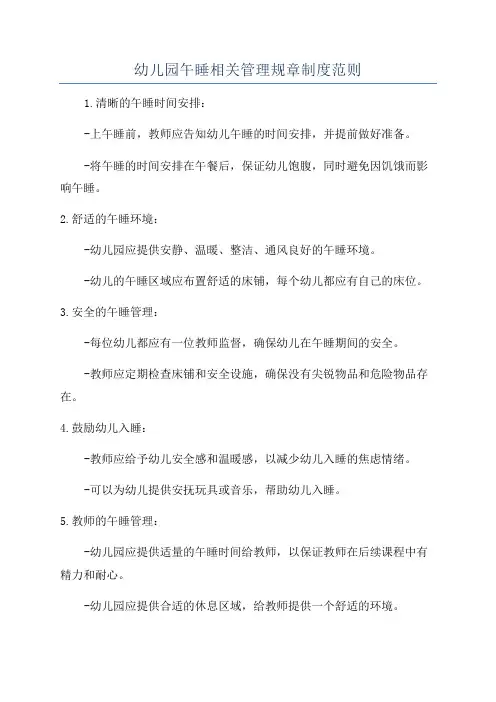 幼儿园午睡相关管理规章制度范则

1.清晰的午睡时间安排：

-上午睡前，教师应告知幼儿午睡的时间安排，并提前做好准备。

-将午睡的时间安排在午餐后，保证幼儿饱腹，同时避免因饥饿而影响午睡。

2.舒适的午睡环境：

-幼儿园应提供安静、温暖、整洁、通风良好的午睡环境。

-幼儿的午睡区域应布置舒适的床铺，每个幼儿都应有自己的床位。

3.安全的午睡管理：

-每位幼儿都应有一位教师监督，确保幼儿在午睡期间的安全。

-教师应定期检查床铺和安全设施，确保没有尖锐物品和危险物品存在。

4.鼓励幼儿入睡：

-教师应给予幼儿安全感和温暖感，以减少幼儿入睡的焦虑情绪。

-可以为幼儿提供安抚玩具或音乐，帮助幼儿入睡。

5.教师的午睡管理：

-幼儿园应提供适量的午睡时间给教师，以保证教师在后续课程中有精力和耐心。

-幼儿园应提供合适的休息区域，给教师提供一个舒适的环境。